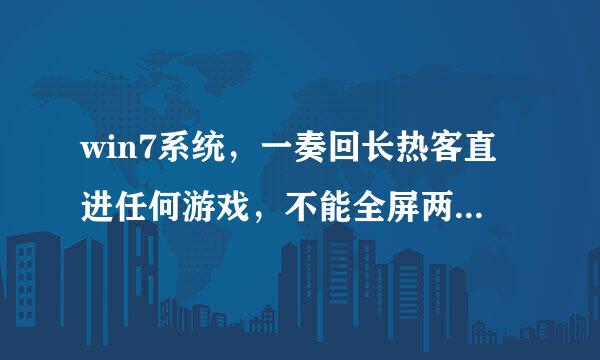 win7系统，一奏回长热客直进任何游戏，不能全屏两...